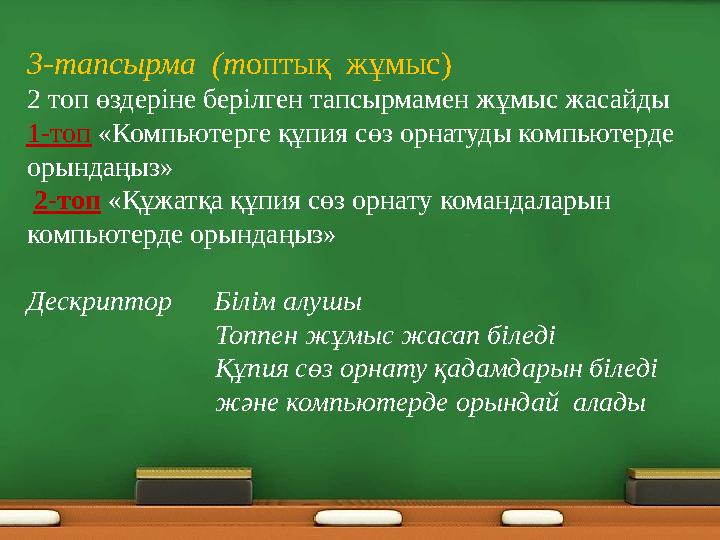 3-тапсырма (топтық жұмыс)
2 топ өздеріне берілген тапсырмамен жұмыс жасайды
1-топ «Компьютерге құпия сөз орнатуды компьютерде орындаңыз»
2-топ «Құжатқа құпия сөз орнату командаларын компьютерде орындаңыз»

Дескриптор Білім алушы
Топпен жұмыс жасап біледі
Құпия сөз орнату қадамдарын біледі
және компьютерде орындай алады